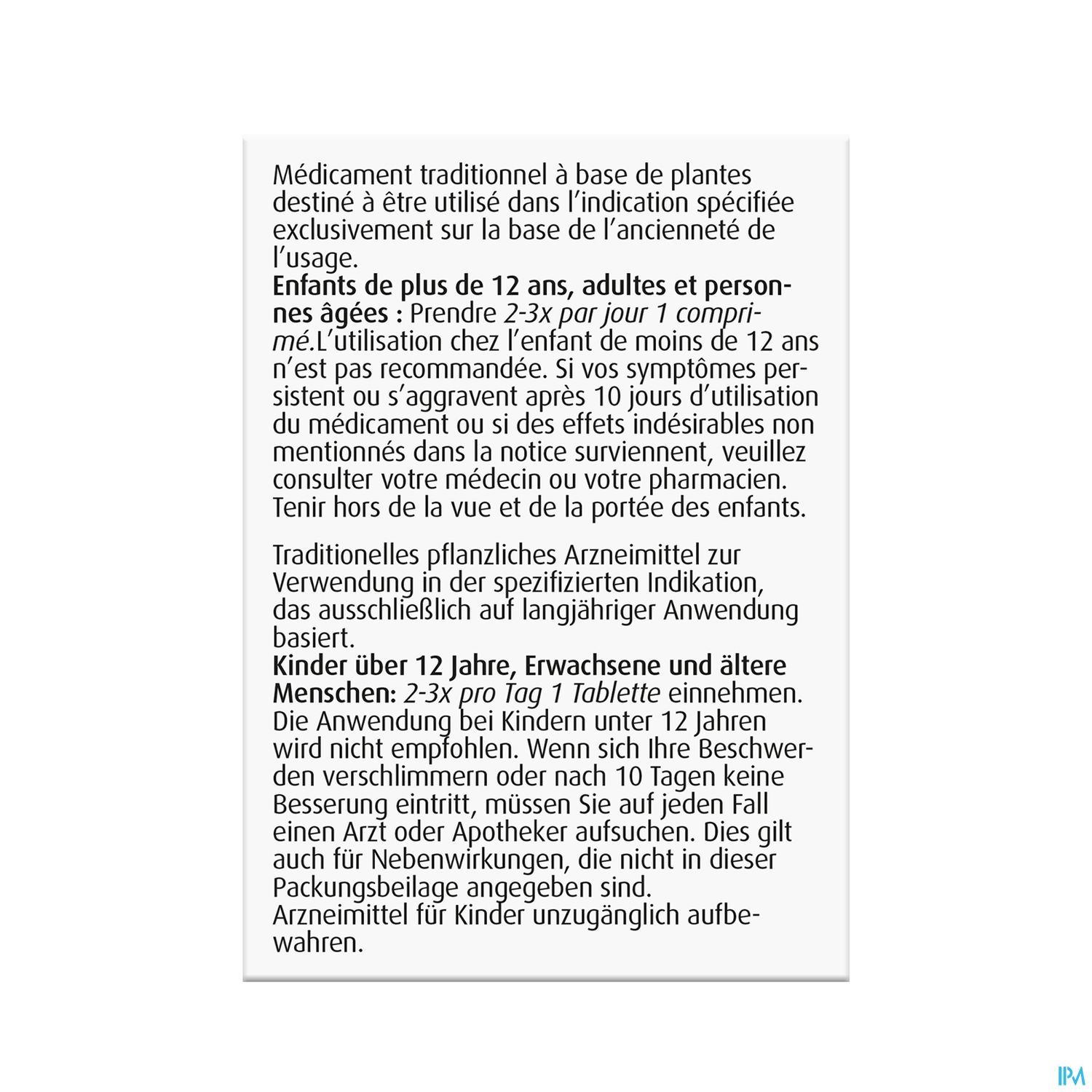 Médicament traditionnel à base de plantes destiné à être utilisé dans l'indication spécifiée exclusivement sur la base de l'ancienneté de l'usage.
Enfants de plus de 12 ans, adultes et personnes âgées : Prendre 2-3x par jour 1 comprimé.L'utilisation chez l'enfant de moins de 12 ans n'est pas recommandée. Si vos symptômes persistent ou s'aggravent après 10 jours d'utilisation du médicament ou si des effets indésirables non mentionnés dans la notice surviennent, veuillez consulter votre médecin ou votre pharmacien. Tenir hors de la vue et de la portée des enfants.

Traditionelles pflanzliches Arzneimittel zur Verwendung in der spezifizierten Indikation, das ausschließlich auf langjähriger Anwendung basiert.
Kinder über 12 Jahre, Erwachsene und ältere Menschen: 2-3x pro Tag 1 Tablette einnehmen. Die Anwendung bei Kindern unter 12 Jahren wird nicht empfohlen. Wenn sich Ihre Beschwerden verschlimmern oder nach 10 Tagen keine Besserung eintritt, müssen Sie auf jeden Fall einen Arzt oder Apotheker aufsuchen. Dies gilt auch für Nebenwirkungen, die nicht in dieser Packungsbeilage angegeben sind.
Arzneimittel für Kinder unzugänglich aufbewahren.

IPM